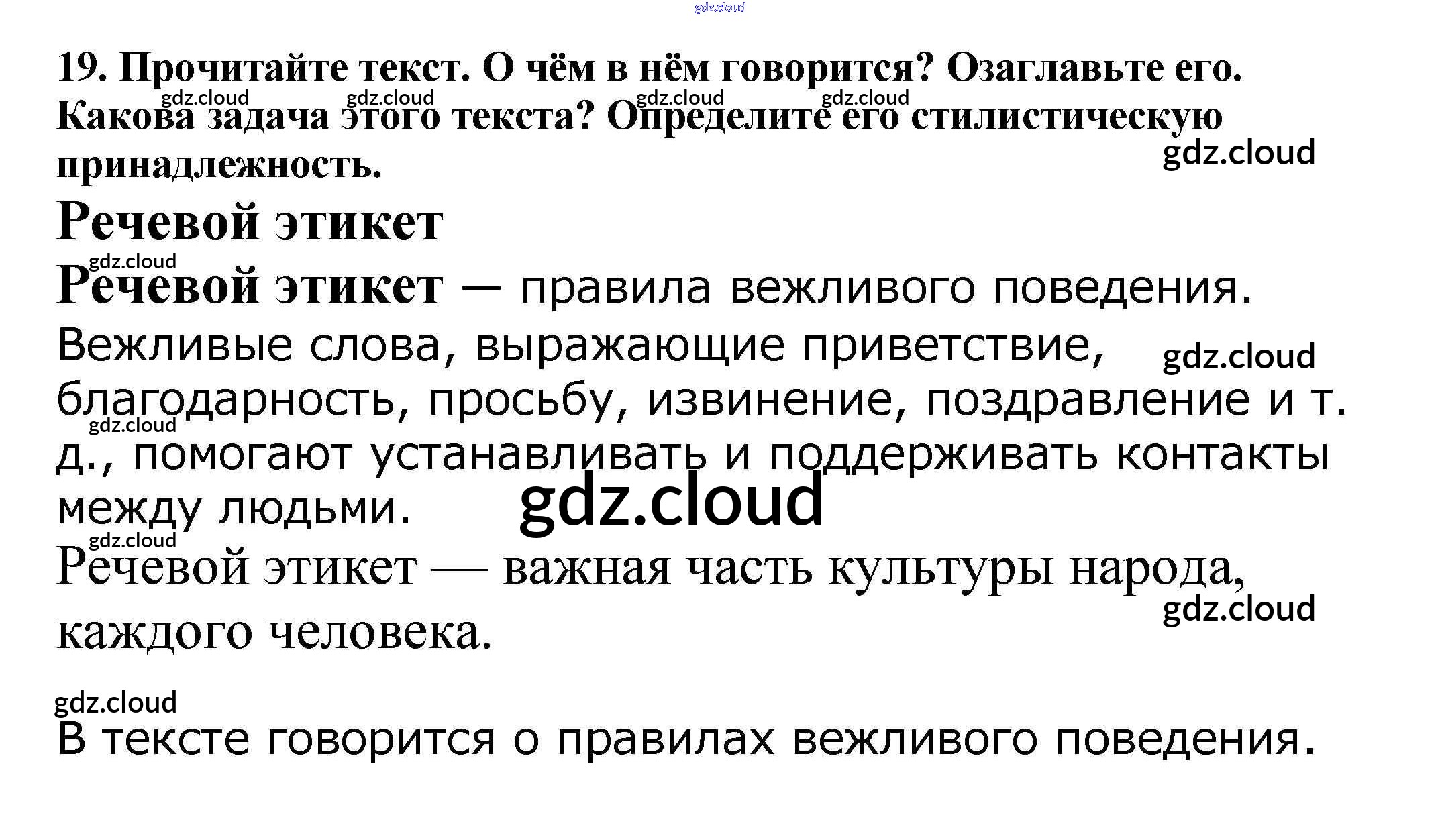 gdz.cloud

19. Прочитайте текст. О чём в нём говорится? Озаглавьте его. Какова задача этого текста? Определите его стилистическую принадлежность.

gdz.cloud gdz.cloud gdz.cloud gdz.cloud gdz.cloud

Речевой этикет

gdz.cloud

Речевой этикет — правила вежливого поведения. Вежливые слова, выражающие приветствие, благодарность, просьбу, извинение, поздравление и т. д., помогают устанавливать и поддерживать контакты между людьми.

gdz.cloud gdz.cloud gdz.cloud

gdz.cloud

Речевой этикет — важная часть культуры народа, каждого человека.

gdz.cloud

gdz.cloud

В тексте говорится о правилах вежливого поведения.